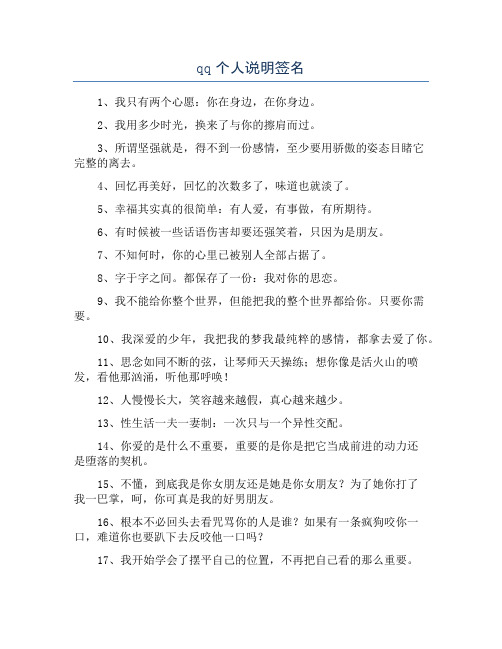 qq 个人说明签名

1、我只有两个心愿：你在身边，在你身边。

2、我用多少时光，换来了与你的擦肩而过。

3、所谓坚强就是，得不到一份感情，至少要用骄傲的姿态目睹它完整的离去。

4、回忆再美好，回忆的次数多了，味道也就淡了。

5、幸福其实真的很简单：有人爱，有事做，有所期待。

6、有时候被一些话语伤害却要还强笑着，只因为是朋友。

7、不知何时，你的心里已被别人全部占据了。

8、字于字之间。都保存了一份：我对你的思恋。

9、我不能给你整个世界，但能把我的整个世界都给你。只要你需要。

10、我深爱的少年，我把我的梦我最纯粹的感情，都拿去爱了你。

11、思念如同不断的弦，让琴师天天操练；想你像是活火山的喷发，看他那汹涌，听他那呼唤！

12、人慢慢长大，笑容越来越假，真心越来越少。

13、性生活一夫一妻制：一次只与一个异性交配。

14、你爱的是什么不重要，重要的是你是把它当成前进的动力还是堕落的契机。

15、不懂，到底我是你女朋友还是她是你女朋友？为了她你打了我一巴掌，呵，你可真是我的好男朋友。

16、根本不必回头去看咒骂你的人是谁？如果有一条疯狗咬你一口，难道你也要趴下去反咬他一口吗？

17、我开始学会了摆平自己的位置，不再把自己看的那么重要。